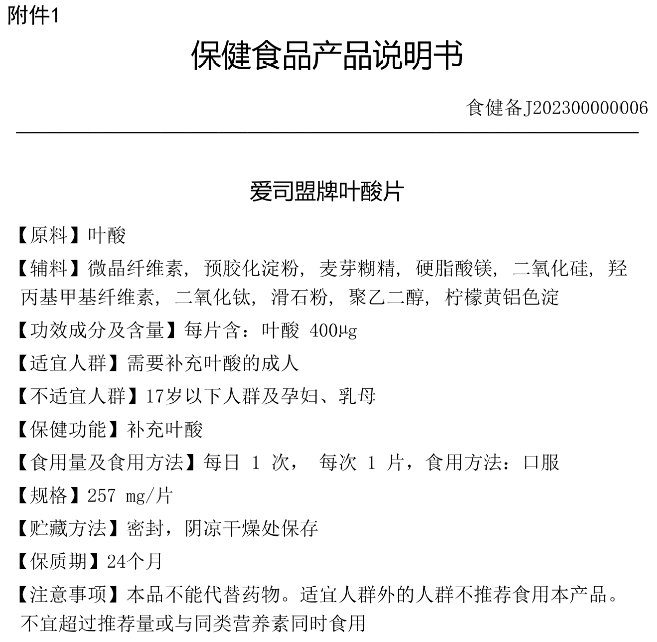 附件1

保健食品产品说明书

食健备J202300000006

爱司盟牌叶酸片

【原料】叶酸

【辅料】微晶纤维素，预胶化淀粉，麦芽糊精，硬脂酸镁，二氧化硅，羟丙基甲基纤维素，二氧化钛，滑石粉，聚乙二醇，柠檬黄铝色淀

【功效成分及含量】每片含：叶酸 400μg

【适宜人群】需要补充叶酸的成人

【不适宜人群】17岁以下人群及孕妇、乳母

【保健功能】补充叶酸

【食用量及食用方法】每日 1 次， 每次 1 片，食用方法：口服

【规格】257 mg/片

【贮藏方法】密封，阴凉干燥处保存

【保质期】24个月

【注意事项】本品不能代替药物。适宜人群外的人群不推荐食用本产品。不宜超过推荐量或与同类营养素同时食用